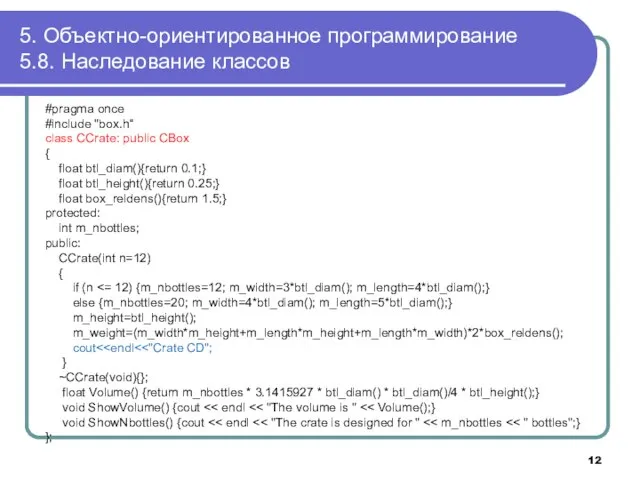 5. Объектно-ориентированное программирование
5.8. Наследование классов

#pragma once
#include "box.h"
class CCrate: public CBox
{
float btl_diam(){return 0.1;}
float btl_height(){return 0.25;}
float box_reldens(){return 1.5;}
protected:
int m_nbottles;
public:
CCrate(int n=12)
{
if (n <= 12) {m_nbottles=12; m_width=3*btl_diam(); m_length=4*btl_diam();}
else {m_nbottles=20; m_width=4*btl_diam(); m_length=5*btl_diam();}
m_height=btl_height();
m_weight=(m_width*m_height+m_length*m_height+m_length*m_width)*2*box_reldens();
cout<<endl<<"Crate CD";
}
~CCrate(void){};
float Volume() {return m_nbottles * 3.1415927 * btl_diam() * btl_diam()/4 * btl_height();}
void ShowVolume() {cout << endl << "The volume is " << Volume();}
void ShowNbottles() {cout << endl << "The crate is designed for " << m_nbottles << " bottles";}
};

12